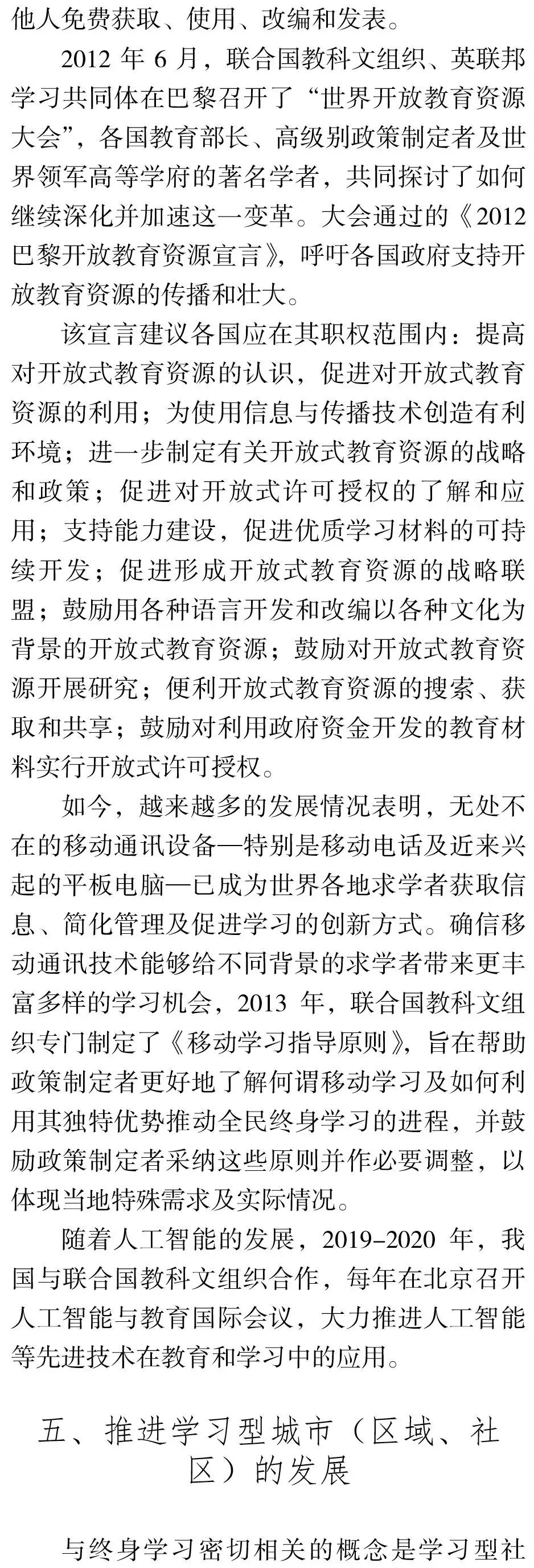 他人免费获取、使用、改编和发表。

2012 年 6 月，联合国教科文组织、英联邦学习共同体在巴黎召开了“世界开放教育资源大会”，各国教育部长、高级别政策制定者及世界领军高等学府的著名学者，共同探讨了如何继续深化并加速这一变革。大会通过的《2012 巴黎开放教育资源宣言》，呼吁各国政府支持开放教育资源的传播和壮大。

该宣言建议各国应在其职权范围内：提高对开放式教育资源的认识，促进对开放式教育资源的利用；为使用信息与传播技术创造有利环境；进一步制定有关开放式教育资源的战略和政策；促进对开放式许可授权的了解和应用；支持能力建设，促进优质学习材料的可持续开发；促进形成开放式教育资源的战略联盟；鼓励用各种语言开发和改编以各种文化为背景的开放式教育资源；鼓励对开放式教育资源开展研究；便利开放式教育资源的搜索、获取和共享；鼓励对利用政府资金开发的教育材料实行开放式许可授权。

如今，越来越多的发展情况表明，无处不在的移动通讯设备—特别是移动电话及近来兴起的平板电脑—已成为世界各地求学者获取信息、简化管理及促进学习的创新方式。确信移动通讯技术能够给不同背景的求学者带来更丰富多样的学习机会，2013 年，联合国教科文组织专门制定了《移动学习指导原则》，旨在帮助政策制定者更好地了解何谓移动学习及如何利用其独特优势推动全民终身学习的进程，并鼓励政策制定者采纳这些原则并作必要调整，以体现当地特殊需求及实际情况。

随着人工智能的发展，2019–2020 年，我国与联合国教科文组织合作，每年在北京召开人工智能与教育国际会议，大力推进人工智能等先进技术在教育和学习中的应用。

五、推进学习型城市（区域、社区）的发展

与终身学习密切相关的概念是学习型社